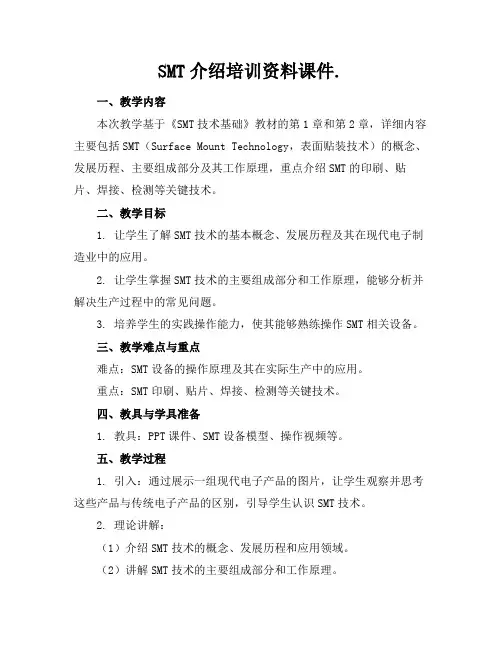 SMT 介绍培训资料课件.

一、教学内容

本次教学基于《SMT 技术基础》教材的第 1 章和第 2 章，详细内容主要包括 SMT（Surface Mount Technology，表面贴装技术）的概念、发展历程、主要组成部分及其工作原理，重点介绍 SMT 的印刷、贴片、焊接、检测等关键技术。

二、教学目标

1. 让学生了解 SMT 技术的基本概念、发展历程及其在现代电子制造业中的应用。

2. 让学生掌握 SMT 技术的主要组成部分和工作原理，能够分析并解决生产过程中的常见问题。

3. 培养学生的实践操作能力，使其能够熟练操作 SMT 相关设备。

三、教学难点与重点

难点：SMT 设备的操作原理及其在实际生产中的应用。

重点：SMT 印刷、贴片、焊接、检测等关键技术。

四、教具与学具准备

1. 教具：PPT 课件、SMT 设备模型、操作视频等。

五、教学过程

1. 引入：通过展示一组现代电子产品的图片，让学生观察并思考这些产品与传统电子产品的区别，引导学生认识 SMT 技术。

2. 理论讲解：

（1）介绍 SMT 技术的概念、发展历程和应用领域。

（2）讲解 SMT 技术的主要组成部分和工作原理。